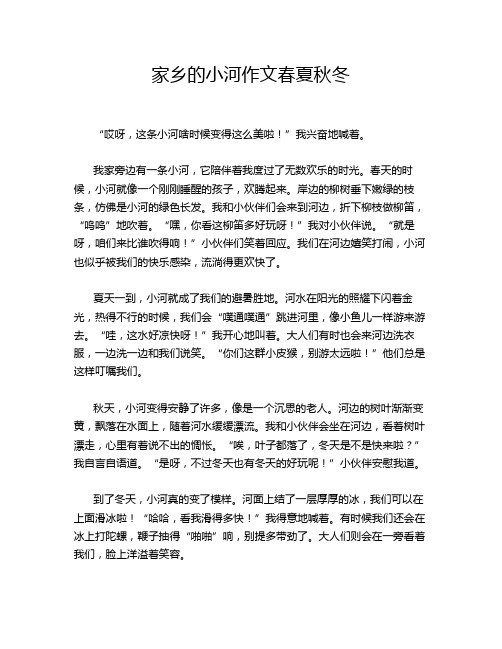 家乡的小河作文春夏秋冬

“哎呀，这条小河啥时候变得这么美啦！”我兴奋地喊着。

我家旁边有一条小河，它陪伴着我度过了无数欢乐的时光。春天的时候，小河就像一个刚刚睡醒的孩子，欢腾起来。岸边的柳树垂下嫩绿的枝条，仿佛是小河的绿色长发。我和小伙伴们会来到河边，折下柳枝做柳笛，“呜呜”地吹着。“嘿，你看这柳笛多好玩呀！”我对小伙伴说。“就是呀，咱们来比谁吹得响！”小伙伴们笑着回应。我们在河边嬉笑打闹，小河也似乎被我们的快乐感染，流淌得更欢快了。

夏天一到，小河就成了我们的避暑胜地。河水在阳光的照耀下闪着金光，热得不行的时候，我们会“噗通噗通”跳进河里，像小鱼儿一样游来游去。“哇，这水好凉快呀！”我开心地叫着。大人们有时也会来河边洗衣服，一边洗一边和我们说笑。“你们这群小皮猴，别游太远啦！”他们总是这样叮嘱我们。

秋天，小河变得安静了许多，像是一个沉思的老人。河边的树叶渐渐变黄，飘落在水面上，随着河水缓缓漂流。我和小伙伴会坐在河边，看着树叶漂走，心里有着说不出的惆怅。“唉，叶子都落了，冬天是不是快来啦？”我自言自语道。“是呀，不过冬天也有冬天的好玩呢！”小伙伴安慰我道。

到了冬天，小河真的变了模样。河面上结了一层厚厚的冰，我们可以在上面滑冰啦！“哈哈，看我滑得多快！”我得意地喊着。有时候我们还会在冰上打陀螺，鞭子抽得“啪啪”响，别提多带劲了。大人们则会在一旁看着我们，脸上洋溢着笑容。